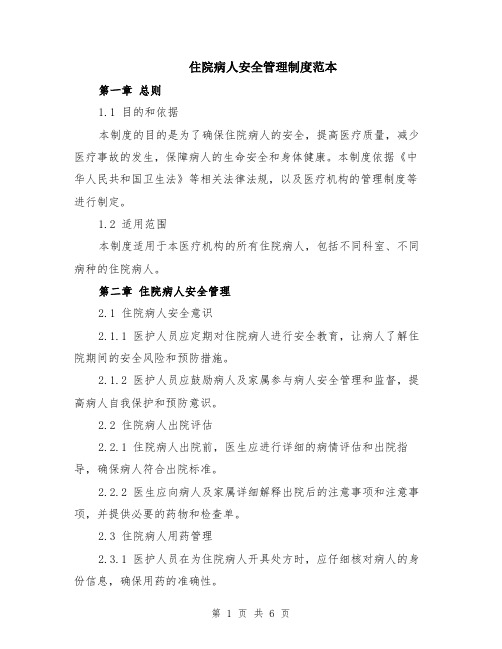 住院病人安全管理制度范本

第一章 总则

1.1 目的和依据

本制度的目的是为了确保住院病人的安全，提高医疗质量，减少医疗事故的发生，保障病人的生命安全和身体健康。本制度依据《中华人民共和国卫生法》等相关法律法规，以及医疗机构的管理制度等进行制定。

1.2 适用范围

本制度适用于本医疗机构的所有住院病人，包括不同科室、不同病种的住院病人。

第二章 住院病人安全管理

2.1 住院病人安全意识

2.1.1 医护人员应定期对住院病人进行安全教育，让病人了解住院期间的安全风险和预防措施。

2.1.2 医护人员应鼓励病人及家属参与病人安全管理和监督，提高病人自我保护和预防意识。

2.2 住院病人出院评估

2.2.1 住院病人出院前，医生应进行详细的病情评估和出院指导，确保病人符合出院标准。

2.2.2 医生应向病人及家属详细解释出院后的注意事项和注意事项，并提供必要的药物和检查单。

2.3 住院病人用药管理

2.3.1 医护人员在为住院病人开具处方时，应仔细核对病人的身份信息，确保用药的准确性。

第 1 页 共 6 页